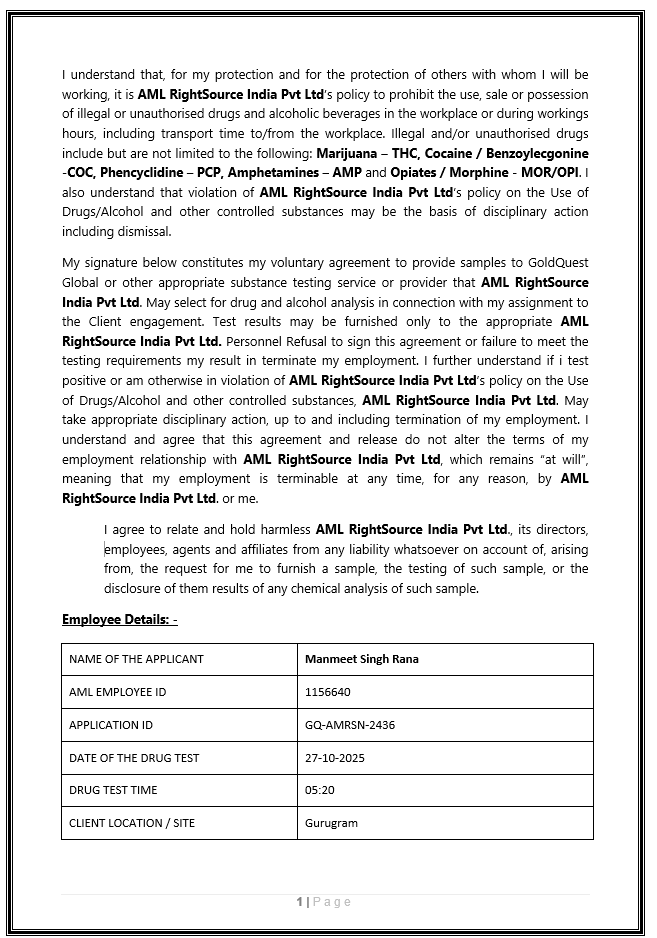 I understand that, for my protection and for the protection of others with whom I will be working, it is AML RightSource India Pvt Ltd's policy to prohibit the use, sale or possession of illegal or unauthorised drugs and alcoholic beverages in the workplace or during workings hours, including transport time to/from the workplace. Illegal and/or unauthorised drugs include but are not limited to the following: Marijuana – THC, Cocaine / Benzoylecgonine -COC, Phencyclidine – PCP, Amphetamines – AMP and Opiates / Morphine - MOR/OPI. I also understand that violation of AML RightSource India Pvt Ltd's policy on the Use of Drugs/Alcohol and other controlled substances may be the basis of disciplinary action including dismissal.

My signature below constitutes my voluntary agreement to provide samples to GoldQuest Global or other appropriate substance testing service or provider that AML RightSource India Pvt Ltd. May select for drug and alcohol analysis in connection with my assignment to the Client engagement. Test results may be furnished only to the appropriate AML RightSource India Pvt Ltd. Personnel Refusal to sign this agreement or failure to meet the testing requirements my result in terminate my employment. I further understand if i test positive or am otherwise in violation of AML RightSource India Pvt Ltd's policy on the Use of Drugs/Alcohol and other controlled substances, AML RightSource India Pvt Ltd. May take appropriate disciplinary action, up to and including termination of my employment. I understand and agree that this agreement and release do not alter the terms of my employment relationship with AML RightSource India Pvt Ltd, which remains "at will", meaning that my employment is terminable at any time, for any reason, by AML RightSource India Pvt Ltd. or me.

I agree to relate and hold harmless AML RightSource India Pvt Ltd., its directors, employees, agents and affiliates from any liability whatsoever on account of, arising from, the request for me to furnish a sample, the testing of such sample, or the disclosure of them results of any chemical analysis of such sample.

Employee Details: -

| NAME OF THE APPLICANT | Manmeet Singh Rana |
|---|---|
| AML EMPLOYEE ID | 1156640 |
| APPLICATION ID | GQ-AMRSN-2436 |
| DATE OF THE DRUG TEST | 27-10-2025 |
| DRUG TEST TIME | 05:20 |
| CLIENT LOCATION / SITE | Gurugram |

1 | Page